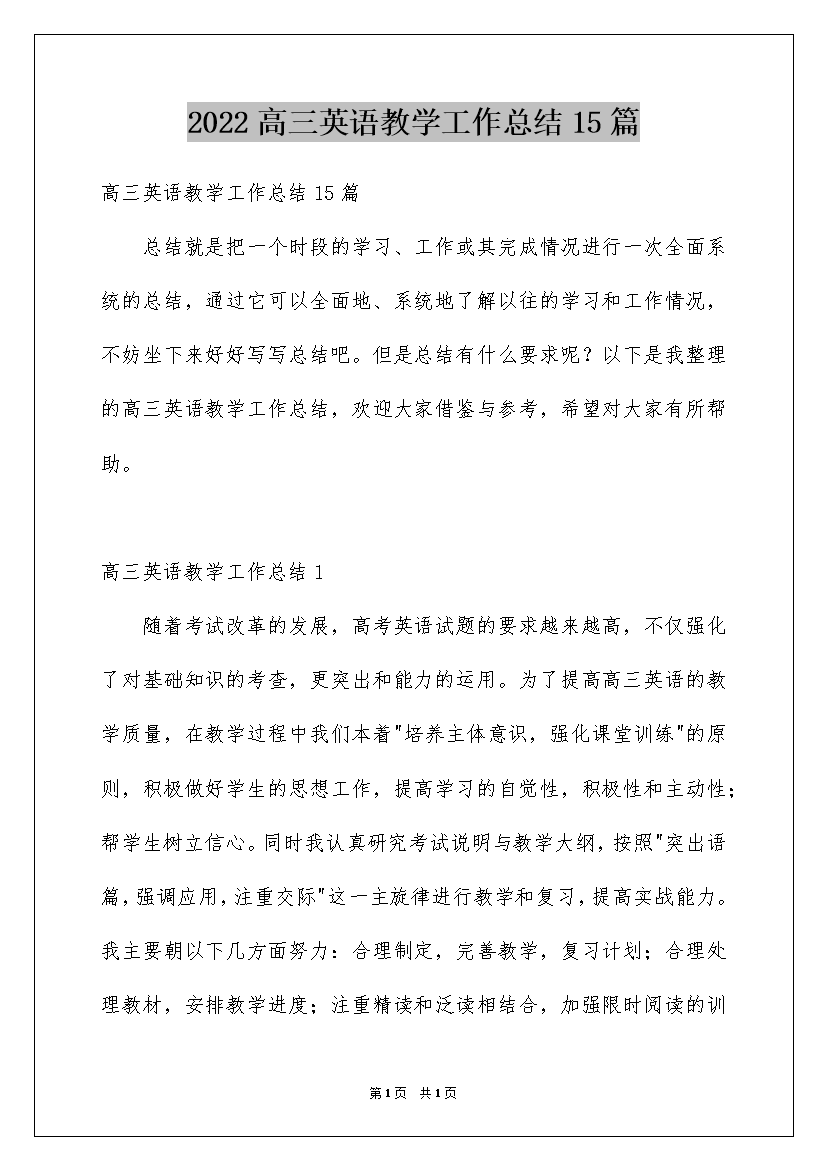 2022高三英语教学工作总结15篇

高三英语教学工作总结15篇

总结就是把一个时段的学习、工作或其完成情况进行一次全面系统的总结，通过它可以全面地、系统地了解以往的学习和工作情况，不妨坐下来好好写写总结吧。但是总结有什么要求呢？以下是我整理的高三英语教学工作总结，欢迎大家借鉴与参考，希望对大家有所帮助。

高三英语教学工作总结1

随着考试改革的发展，高考英语试题的要求越来越高，不仅强化了对基础知识的考查，更突出和能力的运用。为了提高高三英语的教学质量，在教学过程中我们本着"培养主体意识，强化课堂训练"的原则，积极做好学生的思想工作，提高学习的自觉性，积极性和主动性；帮学生树立信心。同时我认真研究考试说明与教学大纲，按照"突出语篇，强调应用，注重交际"这一主旋律进行教学和复习，提高实战能力。我主要朝以下几方面努力：合理制定，完善教学，复习计划；合理处理教材，安排教学进度；注重精读和泛读相结合，加强限时阅读的训

第1页 共1页